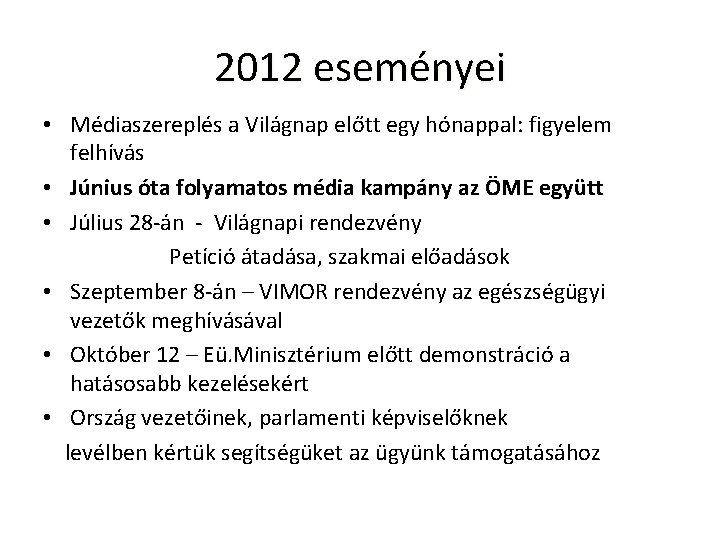 2012 eseményei

• Médiaszereplés a Világnap előtt egy hónappal: figyelem felhívás
• Június óta folyamatos média kampány az ÖME együtt
• Július 28-án - Világnapi rendezvény

Petíció átadása, szakmai előadások

• Szeptember 8-án – VIMOR rendezvény az egészségügyi vezetők meghívásával
• Október 12 – Eü.Minisztérium előtt demonstráció a hatásosabb kezelésekért
• Ország vezetőinek, parlamenti képviselőknek

levélben kértük segítségüket az ügyünk támogatásához